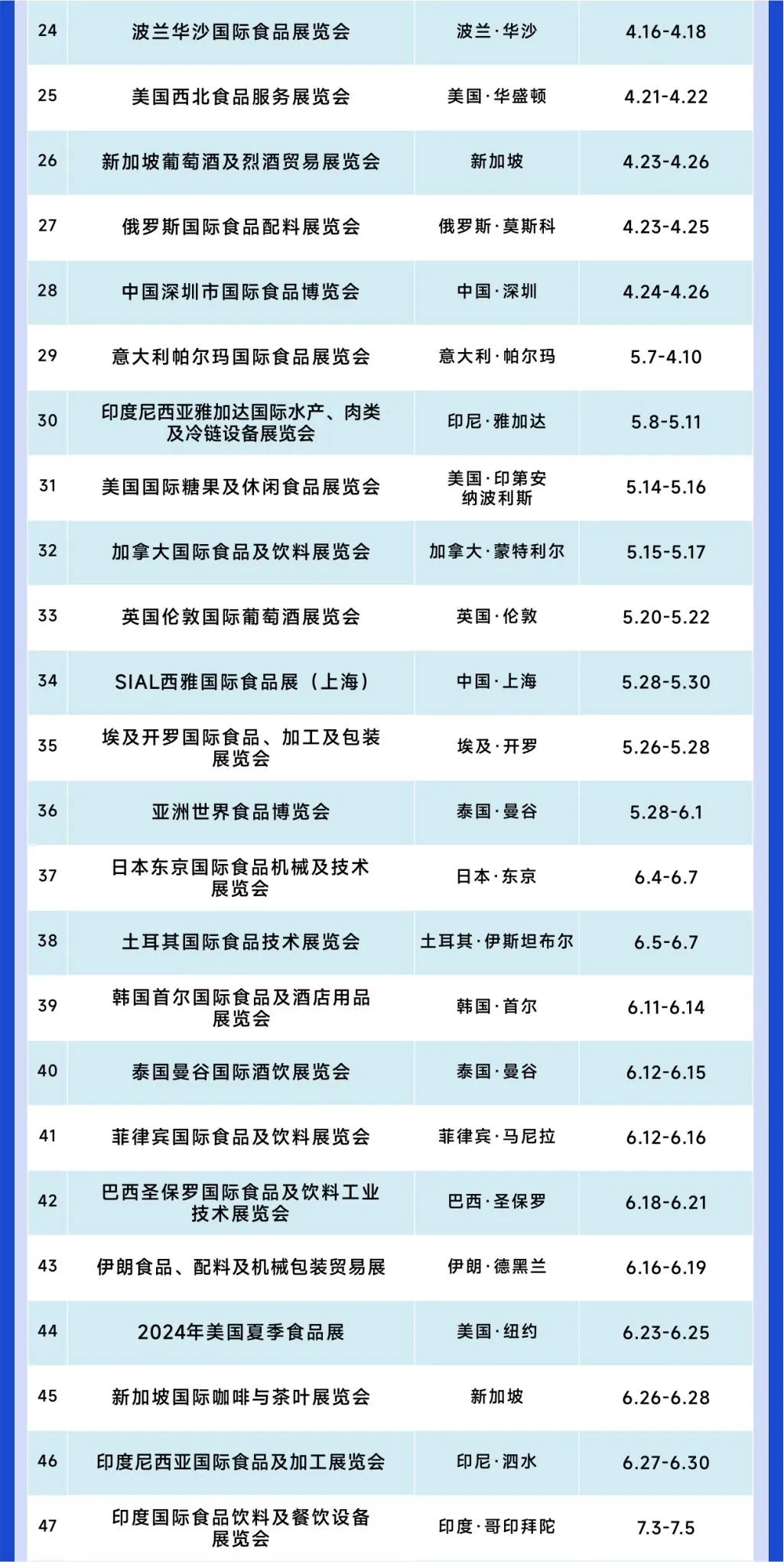 | 24 | 波兰华沙国际食品展览会 | 波兰·华沙 | 4.16-4.18 |
|---|---|---|---|
| 25 | 美国西北食品服务展览会 | 美国·华盛顿 | 4.21-4.22 |
| 26 | 新加坡葡萄酒及烈酒贸易展览会 | 新加坡 | 4.23-4.26 |
| 27 | 俄罗斯国际食品配料展览会 | 俄罗斯·莫斯科 | 4.23-4.25 |
| 28 | 中国深圳市国际食品博览会 | 中国·深圳 | 4.24-4.26 |
| 29 | 意大利帕尔玛国际食品展览会 | 意大利·帕尔玛 | 5.7-4.10 |
| 30 | 印度尼西亚雅加达国际水产、肉类及冷链设备展览会 | 印尼·雅加达 | 5.8-5.11 |
| 31 | 美国国际糖果及休闲食品展览会 | 美国·印第安纳波利斯 | 5.14-5.16 |
| 32 | 加拿大国际食品及饮料展览会 | 加拿大·蒙特利尔 | 5.15-5.17 |
| 33 | 英国伦敦国际葡萄酒展览会 | 英国·伦敦 | 5.20-5.22 |
| 34 | SIAL西雅国际食品展（上海） | 中国·上海 | 5.28-5.30 |
| 35 | 埃及开罗国际食品、加工及包装展览会 | 埃及·开罗 | 5.26-5.28 |
| 36 | 亚洲世界食品博览会 | 泰国·曼谷 | 5.28-6.1 |
| 37 | 日本东京国际食品机械及技术展览会 | 日本·东京 | 6.4-6.7 |
| 38 | 土耳其国际食品技术展览会 | 土耳其·伊斯坦布尔 | 6.5-6.7 |
| 39 | 韩国首尔国际食品及酒店用品展览会 | 韩国·首尔 | 6.11-6.14 |
| 40 | 泰国曼谷国际酒饮展览会 | 泰国·曼谷 | 6.12-6.15 |
| 41 | 菲律宾国际食品及饮料展览会 | 菲律宾·马尼拉 | 6.12-6.16 |
| 42 | 巴西圣保罗国际食品及饮料工业技术展览会 | 巴西·圣保罗 | 6.18-6.21 |
| 43 | 伊朗食品、配料及机械包装贸易展 | 伊朗·德黑兰 | 6.16-6.19 |
| 44 | 2024年美国夏季食品展 | 美国·纽约 | 6.23-6.25 |
| 45 | 新加坡国际咖啡与茶叶展览会 | 新加坡 | 6.26-6.28 |
| 46 | 印度尼西亚国际食品及加工展览会 | 印尼·泗水 | 6.27-6.30 |
| 47 | 印度国际食品饮料及餐饮设备展览会 | 印度·哥印拜陀 | 7.3-7.5 |